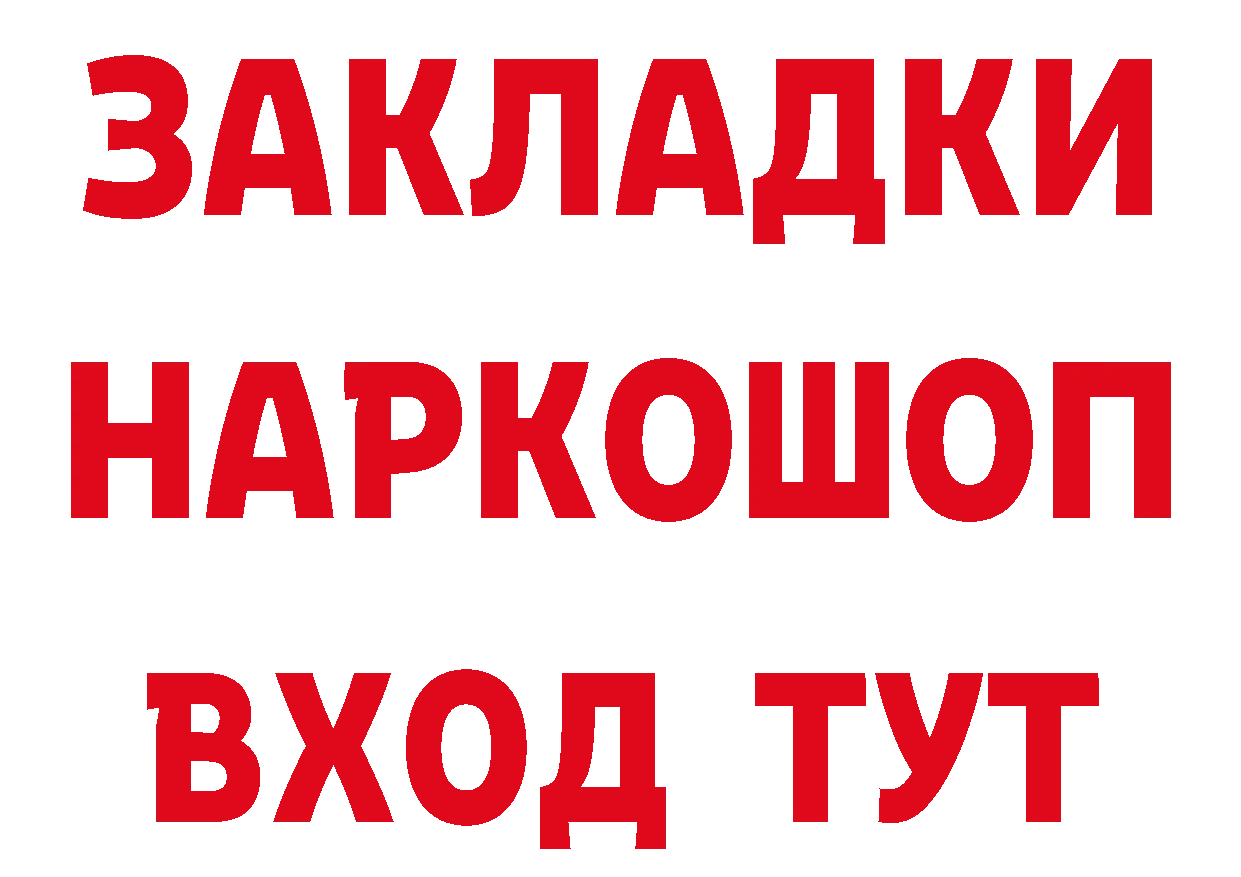 ЗАКЛАДКИ НАРКОШОП ВХОД ТУТ